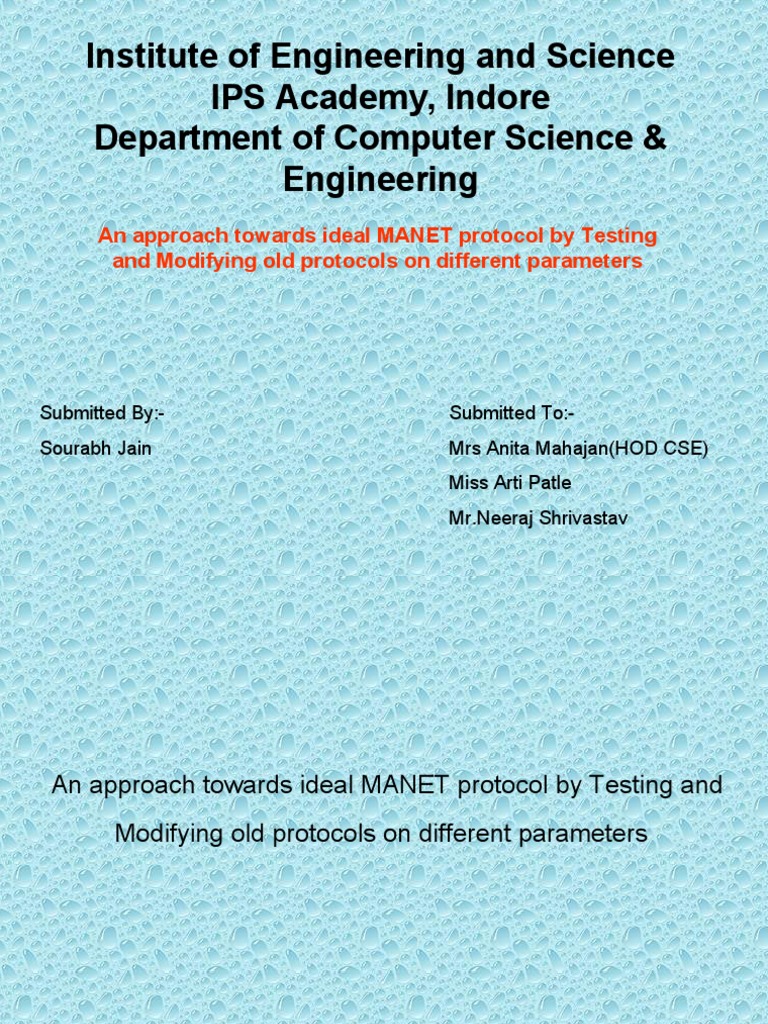 Institute of Engineering and Science
IPS Academy, Indore
Department of Computer Science & Engineering

An approach towards ideal MANET protocol by Testing and Modifying old protocols on different parameters

Submitted By:-
Sourabh Jain

Submitted To:-
Mrs Anita Mahajan(HOD CSE)
Miss Arti Patle
Mr.Neeraj Shrivastav

An approach towards ideal MANET protocol by Testing and Modifying old protocols on different parameters